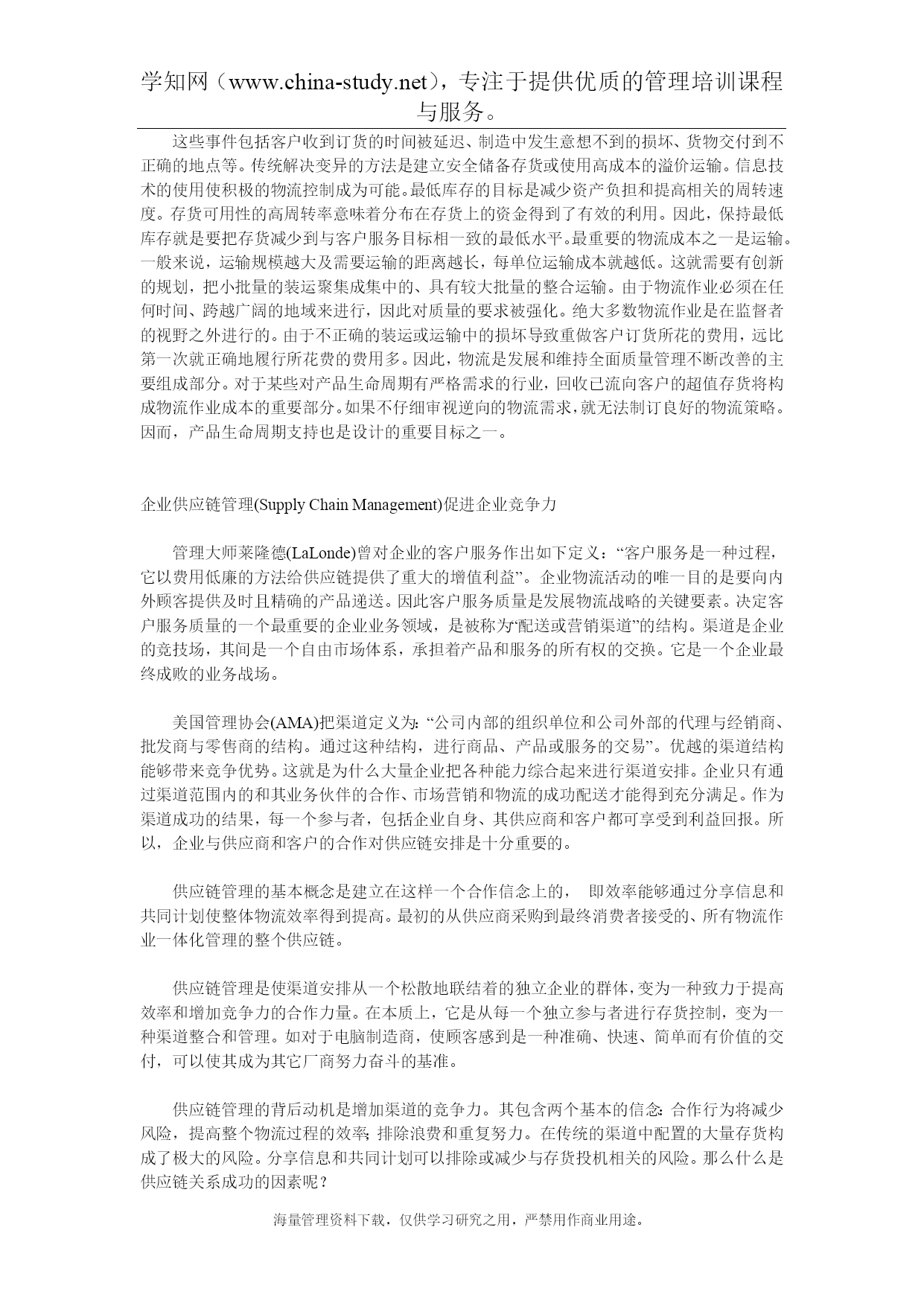 学知网（www.china-study.net），专注于提供优质的管理培训课程与服务。

这些事件包括客户收到订货的时间被延迟、制造中发生意想不到的损坏、货物交付到不正确的地点等。传统解决变异的方法是建立安全储备存货或使用高成本的溢价运输。信息技术的使用使积极的物流控制成为可能。最低库存的目标是减少资产负担和提高相关的周转速度。存货可用性的高周转率意味着分布在存货上的资金得到了有效的利用。因此，保持最低库存就是要把存货减少到与客户服务目标相一致的最低水平。最重要的物流成本之一是运输。一般来说，运输规模越大及需要运输的距离越长，每单位运输成本就越低。这就需要有创新的规划，把小批量的装运聚集成集中的、具有较大批量的整合运输。由于物流作业必须在任何时间、跨越广阔的地域来进行，因此对质量的要求被强化。绝大多数物流作业是在监督者的视野之外进行的。由于不正确的装运或运输中的损坏导致重做客户订货所花的费用，远比第一次就正确地履行所花费的费用多。因此，物流是发展和维持全面质量管理不断改善的主要组成部分。对于某些对产品生命周期有严格需求的行业，回收已流向客户的超值存货将构成物流作业成本的重要部分。如果不仔细审视逆向的物流需求，就无法制订良好的物流策略。因而，产品生命周期支持也是设计的重要目标之一。

企业供应链管理(Supply Chain Management)促进企业竞争力

管理大师莱隆德(LaLonde)曾对企业的客户服务作出如下定义：“客户服务是一种过程，它以费用低廉的方法给供应链提供了重大的增值利益”。企业物流活动的唯一目的是要向内外顾客提供及时且精确的产品递送。因此客户服务质量是发展物流战略的关键要素。决定客户服务质量的一个最重要的企业业务领域，是被称为“配送或营销渠道”的结构。渠道是企业的竞技场，其间是一个自由市场体系，承担着产品和服务的所有权的交换。它是一个企业最终成败的业务战场。

美国管理协会(AMA)把渠道定义为：“公司内部的组织单位和公司外部的代理与经销商、批发商与零售商的结构。通过这种结构，进行商品、产品或服务的交易”。优越的渠道结构能够带来竞争优势。这就是为什么大量企业把各种能力综合起来进行渠道安排。企业只有通过渠道范围内的和其业务伙伴的合作、市场营销和物流的成功配送才能得到充分满足。作为渠道成功的结果，每一个参与者，包括企业自身、其供应商和客户都可享受到利益回报。所以，企业与供应商和客户的合作对供应链安排是十分重要的。

供应链管理的基本概念是建立在这样一个合作信念上的， 即效率能够通过分享信息和共同计划使整体物流效率得到提高。最初的从供应商采购到最终消费者接受的、所有物流作业一体化管理的整个供应链。

供应链管理是使渠道安排从一个松散地联结着的独立企业的群体，变为一种致力于提高效率和增加竞争力的合作力量。在本质上，它是从每一个独立参与者进行存货控制，变为一种渠道整合和管理。如对于电脑制造商，使顾客感到是一种准确、快速、简单而有价值的交付，可以使其成为其它厂商努力奋斗的基准。

供应链管理的背后动机是增加渠道的竞争力。其包含两个基本的信念：合作行为将减少风险，提高整个物流过程的效率；排除浪费和重复努力。在传统的渠道中配置的大量存货构成了极大的风险。分享信息和共同计划可以排除或减少与存货投机相关的风险。那么什么是供应链关系成功的因素呢？

海量管理资料下载，仅供学习研究之用，严禁用作商业用途。